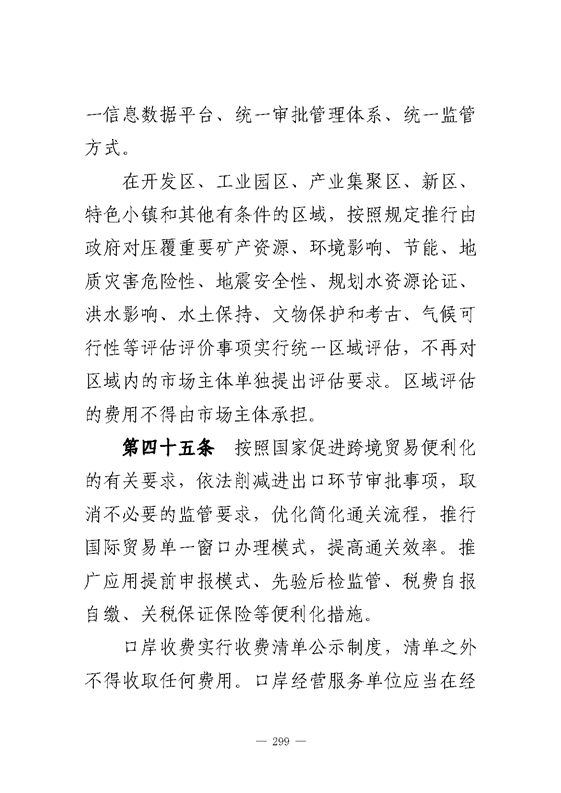 一信息数据平台、统一审批管理体系、统一监管方式。

在开发区、工业园区、产业集聚区、新区、特色小镇和其他有条件的区域，按照规定推行由政府对压覆重要矿产资源、环境影响、节能、地质灾害危险性、地震安全性、规划水资源论证、洪水影响、水土保持、文物保护和考古、气候可行性等评估评价事项实行统一区域评估，不再对区域内的市场主体单独提出评估要求。区域评估的费用不得由市场主体承担。

第四十五条　按照国家促进跨境贸易便利化的有关要求，依法削减进出口环节审批事项，取消不必要的监管要求，优化简化通关流程，推行国际贸易单一窗口办理模式，提高通关效率。推广应用提前申报模式、先验后检监管、税费自报自缴、关税保证保险等便利化措施。

口岸收费实行收费清单公示制度，清单之外不得收取任何费用。口岸经营服务单位应当在经

— 299 —